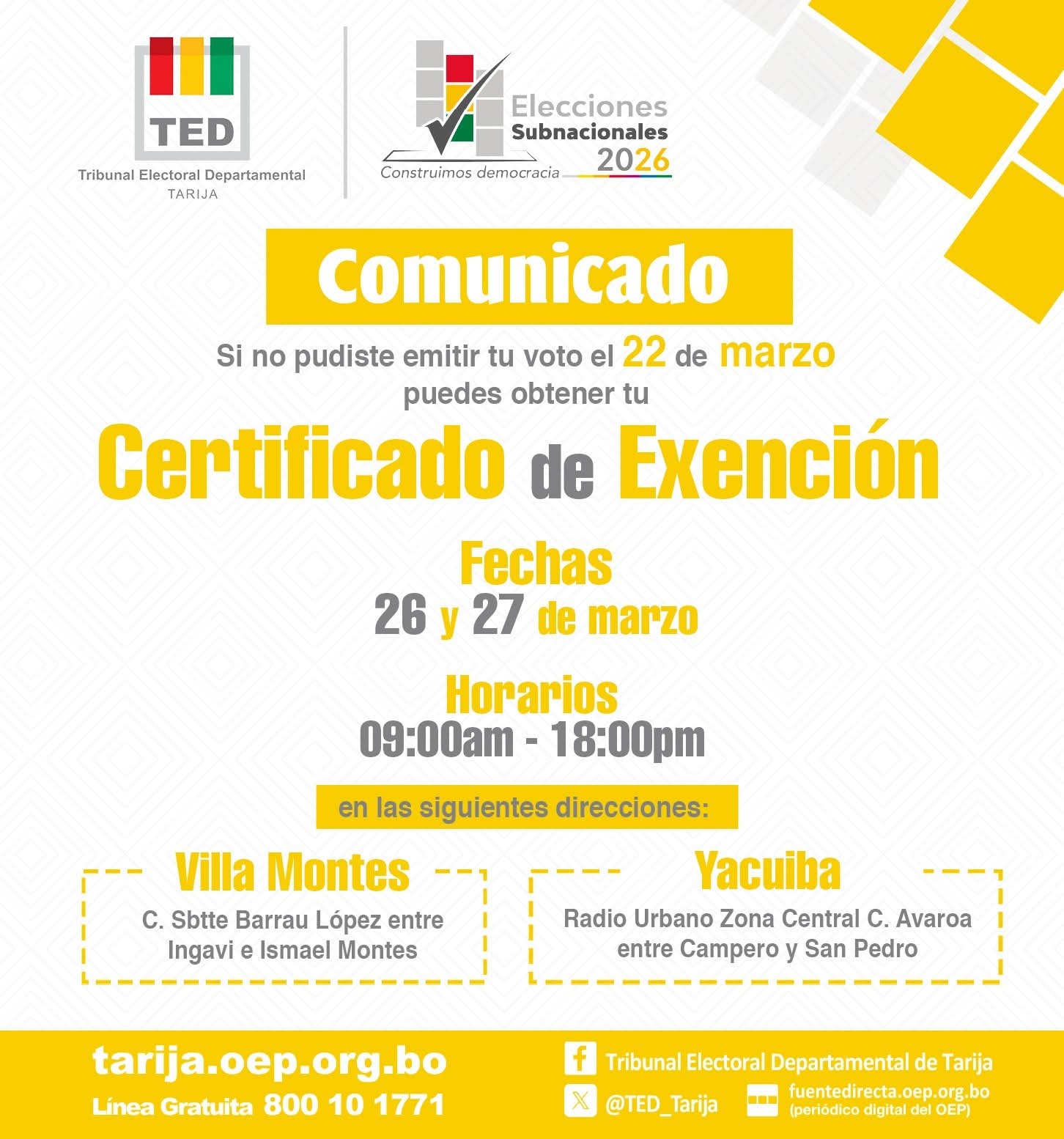 TED
Tribunal Electoral Departamental
TARIJA

Elecciones
Subnacionales
2026
Construimos democracia

Comunicado

Si no pudiste emitir tu voto el 22 de marzo puedes obtener tu

Certificado de Exención

Fechas
26 y 27 de marzo

Horarios
09:00am - 18:00pm

en las siguientes direcciones:

Villa Montes
C. Sbtte Barrau López entre Ingavi e Ismael Montes

Yacuiba
Radio Urbano Zona Central C. Avaroa entre Campero y San Pedro

tarija.oep.org.bo
Línea Gratuita 800 10 1771

Tribunal Electoral Departamental de Tarija
@TED_Tarija
fuentedirecta.oep.org.bo
(periódico digital del OEP)